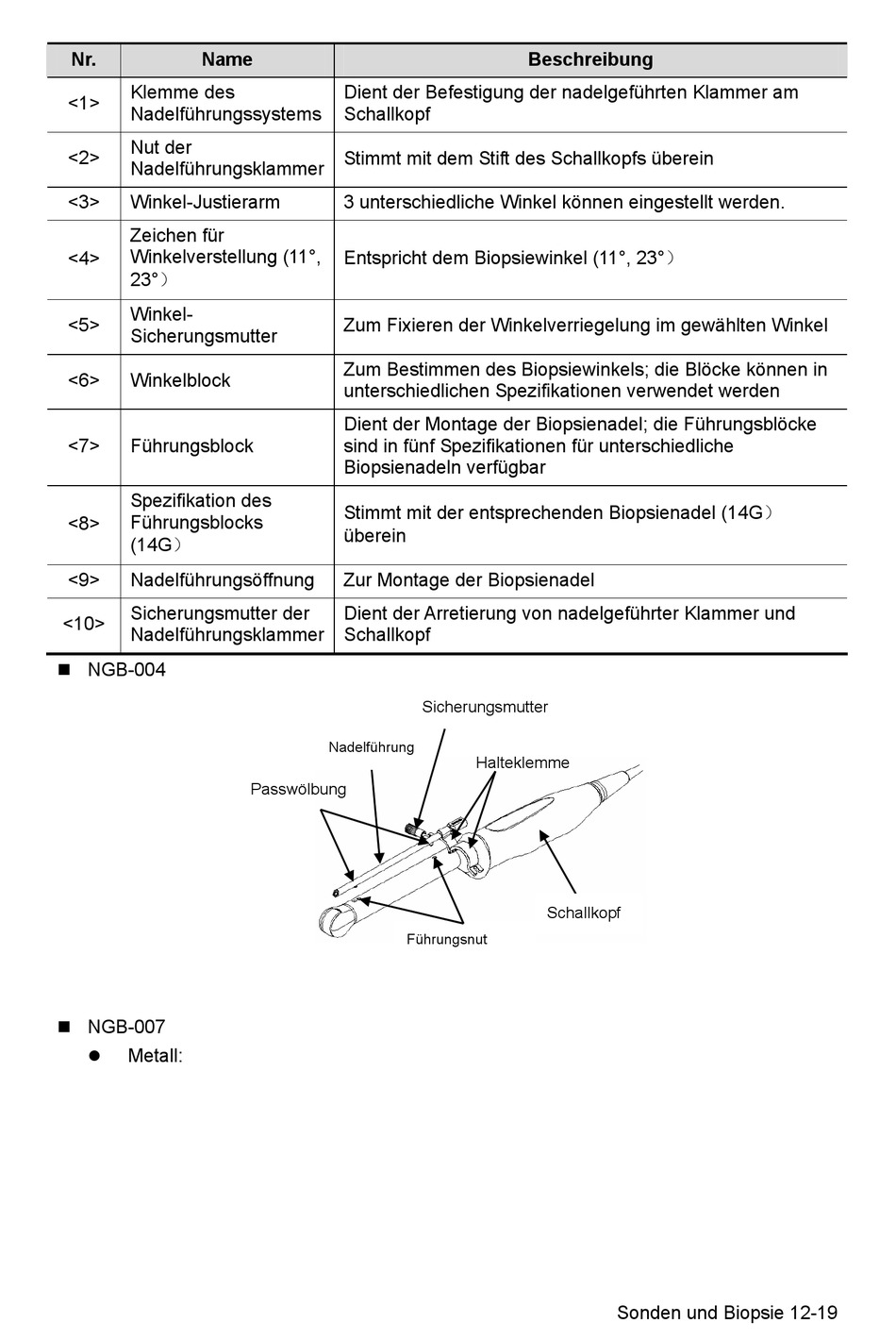 | Nr. | Name | Beschreibung |
|---|---|---|
| <1> | Klemme des Nadelführungssystems | Dient der Befestigung der nadelgeführten Klammer am Schallkopf |
| <2> | Nut der Nadelführungsklammer | Stimmt mit dem Stift des Schallkopfs überein |
| <3> | Winkel-Justierarm | 3 unterschiedliche Winkel können eingestellt werden. |
| <4> | Zeichen für Winkelverstellung (11°, 23°) | Entspricht dem Biopsiewinkel (11°, 23°) |
| <5> | Winkel-Sicherungsmutter | Zum Fixieren der Winkelverriegelung im gewählten Winkel |
| <6> | Winkelblock | Zum Bestimmen des Biopsiewinkels; die Blöcke können in unterschiedlichen Spezifikationen verwendet werden |
| <7> | Führungsblock | Dient der Montage der Biopsienadel; die Führungsblöcke sind in fünf Spezifikationen für unterschiedliche Biopsienadeln verfügbar |
| <8> | Spezifikation des Führungsblocks (14G) | Stimmt mit der entsprechenden Biopsienadel (14G) überein |
| <9> | Nadelführungsöffnung | Zur Montage der Biopsienadel |
| <10> | Sicherungsmutter der Nadelführungsklammer | Dient der Arretierung von nadelgeführter Klammer und Schallkopf |

■ NGB-004

Sicherungsmutter
Nadelführung
Halteklemme
Passwölbung
Schallkopf
Führungsnut

■ NGB-007
● Metall:

Sonden und Biopsie 12-19